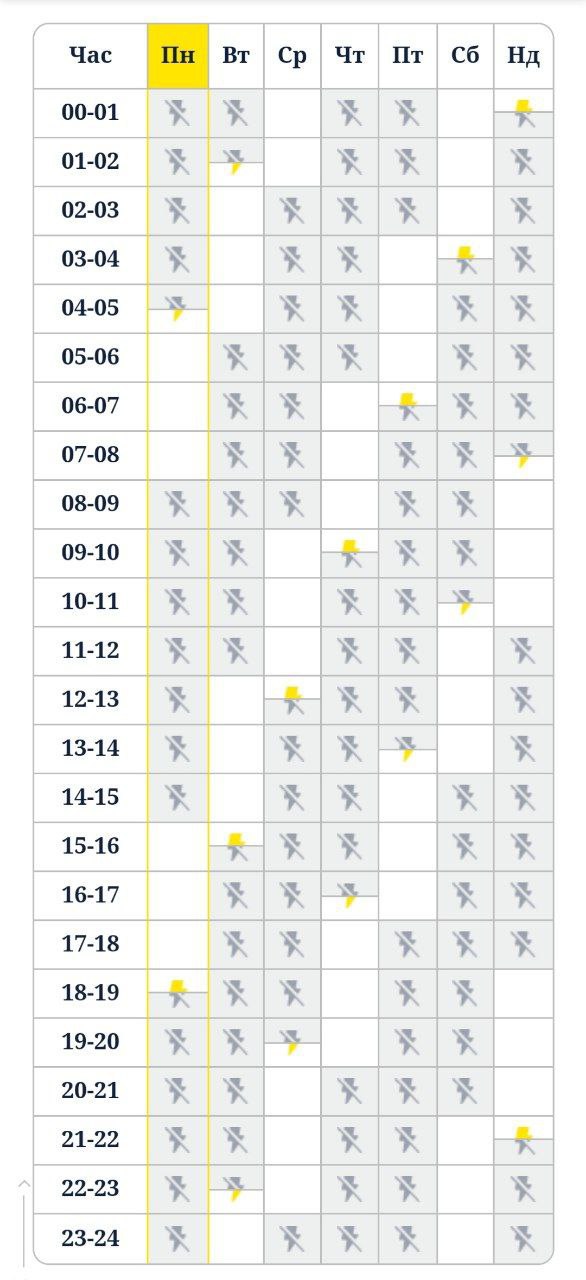 | Час | Пн | Вт | Ср | Чт | Пт | Сб | Нд |
|---|---|---|---|---|---|---|---|
| 00-01 | | | | | | | |
| 01-02 | | | | | | | |
| 02-03 | | | | | | | |
| 03-04 | | | | | | | |
| 04-05 | | | | | | | |
| 05-06 | | | | | | | |
| 06-07 | | | | | | | |
| 07-08 | | | | | | | |
| 08-09 | | | | | | | |
| 09-10 | | | | | | | |
| 10-11 | | | | | | | |
| 11-12 | | | | | | | |
| 12-13 | | | | | | | |
| 13-14 | | | | | | | |
| 14-15 | | | | | | | |
| 15-16 | | | | | | | |
| 16-17 | | | | | | | |
| 17-18 | | | | | | | |
| 18-19 | | | | | | | |
| 19-20 | | | | | | | |
| 20-21 | | | | | | | |
| 21-22 | | | | | | | |
| 22-23 | | | | | | | |
| 23-24 | | | | | | | |